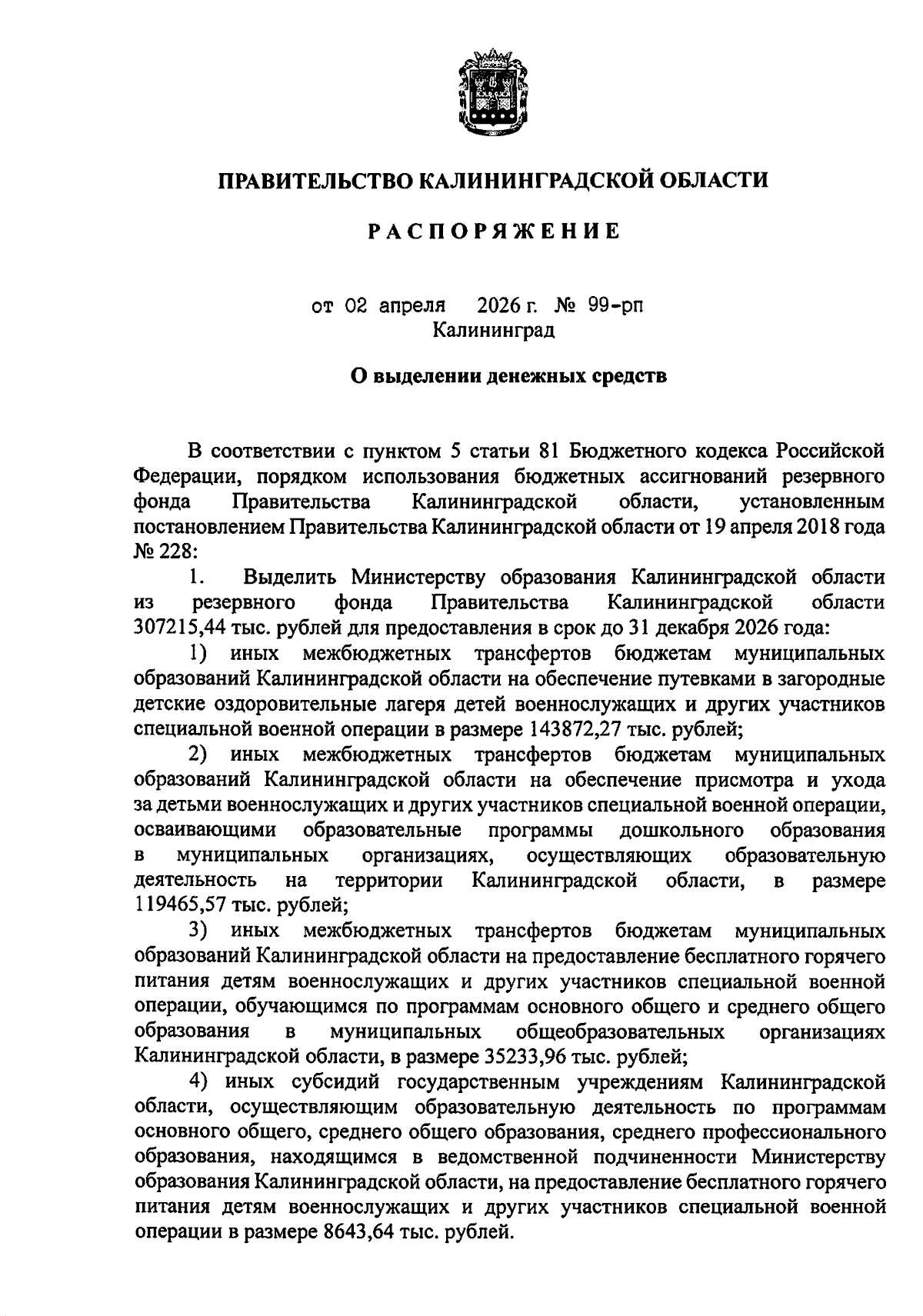 ПРАВИТЕЛЬСТВО КАЛИНИНГРАДСКОЙ ОБЛАСТИ

РАСПОРЯЖЕНИЕ

от 02 апреля 2026 г. № 99-рп
Калининград

О выделении денежных средств

В соответствии с пунктом 5 статьи 81 Бюджетного кодекса Российской Федерации, порядком использования бюджетных ассигнований резервного фонда Правительства Калининградской области, установленным постановлением Правительства Калининградской области от 19 апреля 2018 года № 228:

1. Выделить Министерству образования Калининградской области из резервного фонда Правительства Калининградской области 307215,44 тыс. рублей для предоставления в срок до 31 декабря 2026 года:

1) иных межбюджетных трансфертов бюджетам муниципальных образований Калининградской области на обеспечение путевками в загородные детские оздоровительные лагеря детей военнослужащих и других участников специальной военной операции в размере 143872,27 тыс. рублей;

2) иных межбюджетных трансфертов бюджетам муниципальных образований Калининградской области на обеспечение присмотра и ухода за детьми военнослужащих и других участников специальной военной операции, осваивающими образовательные программы дошкольного образования в муниципальных организациях, осуществляющих образовательную деятельность на территории Калининградской области, в размере 119465,57 тыс. рублей;

3) иных межбюджетных трансфертов бюджетам муниципальных образований Калининградской области на предоставление бесплатного горячего питания детям военнослужащих и других участников специальной военной операции, обучающимся по программам основного общего и среднего общего образования в муниципальных общеобразовательных организациях Калининградской области, в размере 35233,96 тыс. рублей;

4) иных субсидий государственным учреждениям Калининградской области, осуществляющим образовательную деятельность по программам основного общего, среднего общего образования, среднего профессионального образования, находящимся в ведомственной подчиненности Министерству образования Калининградской области, на предоставление бесплатного горячего питания детям военнослужащих и других участников специальной военной операции в размере 8643,64 тыс. рублей.